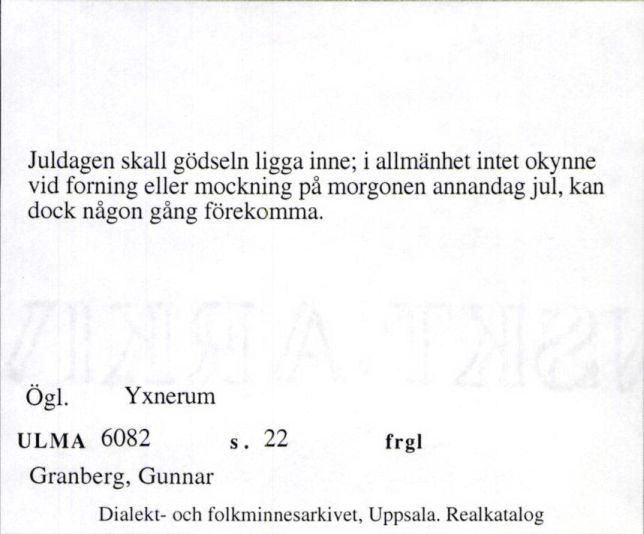 Juldagen skall gödseln ligga inne; i allmänhet intet okynne vid forning eller mockning på morgonen annandag jul, kan dock någon gång förekomma.

Ögl. Yxnerum

ULMA 6082 s. 22 frgl

Granberg, Gunnar

Dialekt- och folkminnesarkivet, Uppsala. Realkatalog